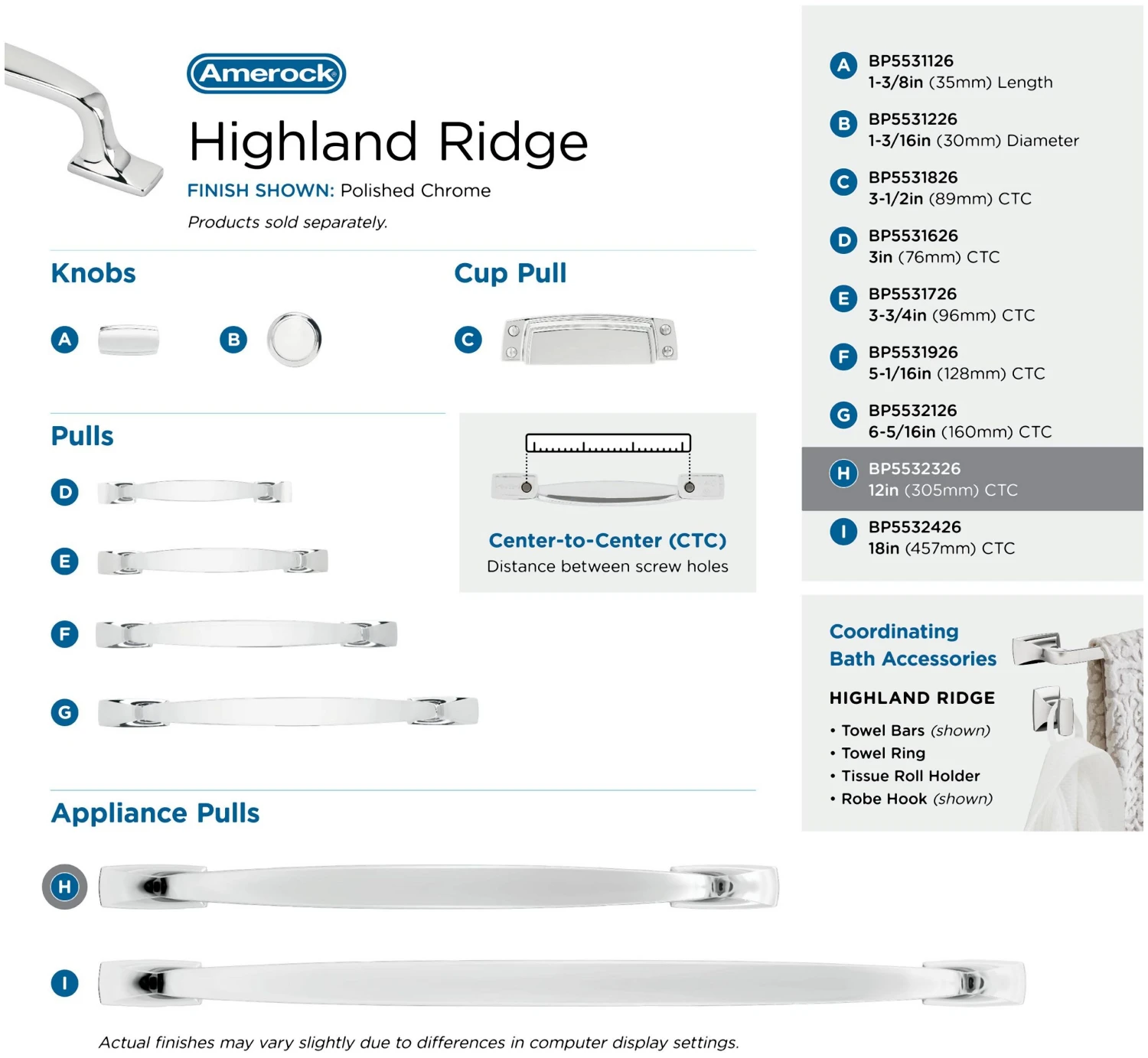 Amerock

Highland Ridge

FINISH SHOWN: Polished Chrome

Products sold separately.

Knobs

A

B

Cup Pull

C

Pulls

D

E

F

G

Center-to-Center (CTC)
Distance between screw holes

Appliance Pulls

H

I

Actual finishes may vary slightly due to differences in computer display settings.

A BP5531126
1-3/8in (35mm) Length

B BP5531226
1-3/16in (30mm) Diameter

C BP5531826
3-1/2in (89mm) CTC

D BP5531626
3in (76mm) CTC

E BP5531726
3-3/4in (96mm) CTC

F BP5531926
5-1/16in (128mm) CTC

G BP5532126
6-5/16in (160mm) CTC

H BP5532326
12in (305mm) CTC

I BP5532426
18in (457mm) CTC

Coordinating
Bath Accessories

HIGHLAND RIDGE

• Towel Bars (shown)
• Towel Ring
• Tissue Roll Holder
• Robe Hook (shown)